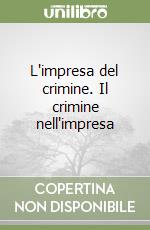 unilibro

L'impresa del crimine. Il crimine nell'impresa

COPERTINA NON DISPONIBILE